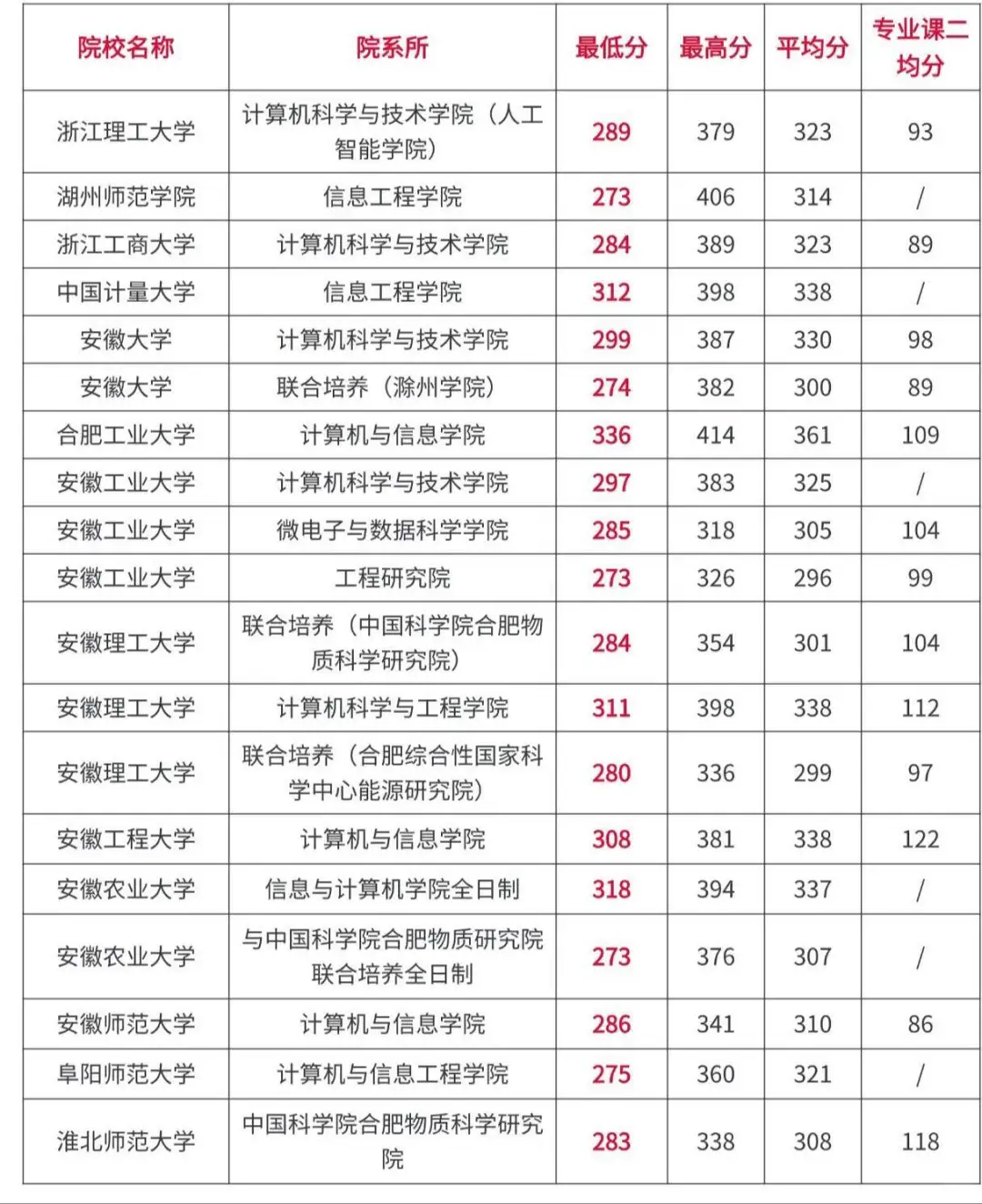 | 院校名称 | 院系所 | 最低分 | 最高分 | 平均分 | 专业课二均分 |
|---|---|---|---|---|---|
| 浙江理工大学 | 计算机科学与技术学院（人工智能学院） | 289 | 379 | 323 | 93 |
| 湖州师范学院 | 信息工程学院 | 273 | 406 | 314 | / |
| 浙江工商大学 | 计算机科学与技术学院 | 284 | 389 | 323 | 89 |
| 中国计量大学 | 信息工程学院 | 312 | 398 | 338 | / |
| 安徽大学 | 计算机科学与技术学院 | 299 | 387 | 330 | 98 |
| 安徽大学 | 联合培养（滁州学院） | 274 | 382 | 300 | 89 |
| 合肥工业大学 | 计算机与信息学院 | 336 | 414 | 361 | 109 |
| 安徽工业大学 | 计算机科学与技术学院 | 297 | 383 | 325 | / |
| 安徽工业大学 | 微电子与数据科学学院 | 285 | 318 | 305 | 104 |
| 安徽工业大学 | 工程研究院 | 273 | 326 | 296 | 99 |
| 安徽理工大学 | 联合培养（中国科学院合肥物质科学研究院） | 284 | 354 | 301 | 104 |
| 安徽理工大学 | 计算机科学与工程学院 | 311 | 398 | 338 | 112 |
| 安徽理工大学 | 联合培养（合肥综合性国家科学中心能源研究院） | 280 | 336 | 299 | 97 |
| 安徽工程大学 | 计算机与信息学院 | 308 | 381 | 338 | 122 |
| 安徽农业大学 | 信息与计算机学院全日制 | 318 | 394 | 337 | / |
| 安徽农业大学 | 与中国科学院合肥物质研究院联合培养全日制 | 273 | 376 | 307 | / |
| 安徽师范大学 | 计算机与信息学院 | 286 | 341 | 310 | 86 |
| 阜阳师范大学 | 计算机与信息工程学院 | 275 | 360 | 321 | / |
| 淮北师范大学 | 中国科学院合肥物质科学研究院 | 283 | 338 | 308 | 118 |